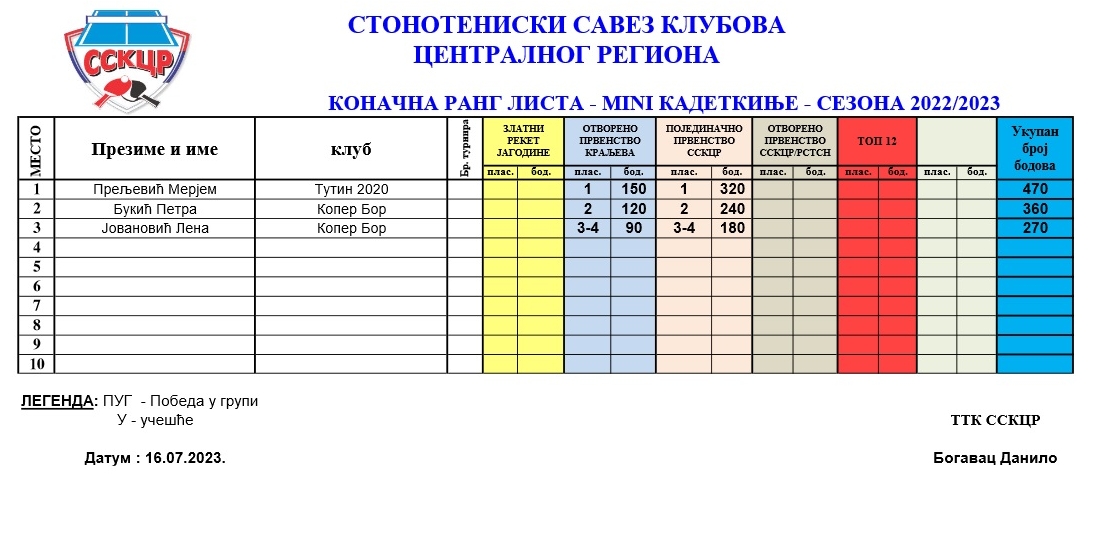 ССКЦР

СТОНОТЕНИСКИ САВЕЗ КЛУБОВА
ЦЕНТРАЛНОГ РЕГИОНА

КОНАЧНА РАНГ ЛИСТА - MINI КАДЕТКИЊЕ - СЕЗОНА 2022/2023

| МЕСТО | Презиме и име | клуб | Бр. турнира | ЗЛАТНИ РЕКЕТ ЈАГОДИНЕ плас. | ЗЛАТНИ РЕКЕТ ЈАГОДИНЕ бод. | ОТВОРЕНО ПРВЕНСТВО КРАЉЕВА плас. | ОТВОРЕНО ПРВЕНСТВО КРАЉЕВА бод. | ПОЈЕДИНАЧНО ПРВЕНСТВО ССКЦР плас. | ПОЈЕДИНАЧНО ПРВЕНСТВО ССКЦР бод. | ОТВОРЕНО ПРВЕНСТВО ССКЦР/РСТСН плас. | ОТВОРЕНО ПРВЕНСТВО ССКЦР/РСТСН бод. | ТОП 12 плас. | ТОП 12 бод. | плас. | бод. | Укупан број бодова |
|---|---|---|---|---|---|---|---|---|---|---|---|---|---|---|---|---|
| 1 | Прељевић Мерјем | Тутин 2020 | | | | 1 | 150 | 1 | 320 | | | | | | | 470 |
| 2 | Букић Петра | Копер Бор | | | | 2 | 120 | 2 | 240 | | | | | | | 360 |
| 3 | Јовановић Лена | Копер Бор | | | | 3-4 | 90 | 3-4 | 180 | | | | | | | 270 |
| 4 | | | | | | | | | | | | | | | | |
| 5 | | | | | | | | | | | | | | | | |
| 6 | | | | | | | | | | | | | | | | |
| 7 | | | | | | | | | | | | | | | | |
| 8 | | | | | | | | | | | | | | | | |
| 9 | | | | | | | | | | | | | | | | |
| 10 | | | | | | | | | | | | | | | | |

ЛЕГЕНДА: ПУГ - Победа у групи
У - учешће

ТТК ССКЦР

Датум : 16.07.2023.

Богавац Данило